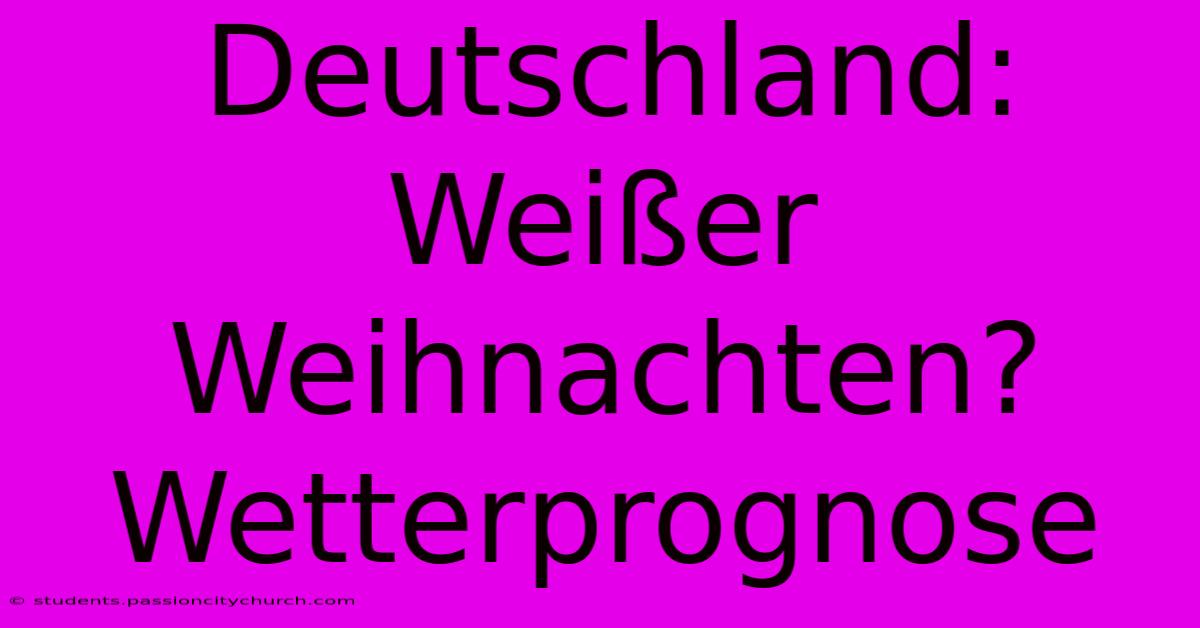 Deutschland: Weißer Weihnachten? Wetterprognose

© students.passioncitychurch.com